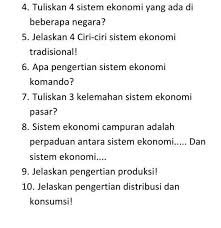 4. Tuliskan 4 sistem ekonomi yang ada di beberapa negara?

5. Jelaskan 4 Ciri-ciri sistem ekonomi tradisional!

6. Apa pengertian sistem ekonomi komando?

7. Tuliskan 3 kelemahan sistem ekonomi pasar?

8. Sistem ekonomi campuran adalah perpaduan antara sistem ekonomi..... Dan sistem ekonomi....

9. Jelaskan pengertian produksi!

10. Jelaskan pengertian distribusi dan konsumsi!